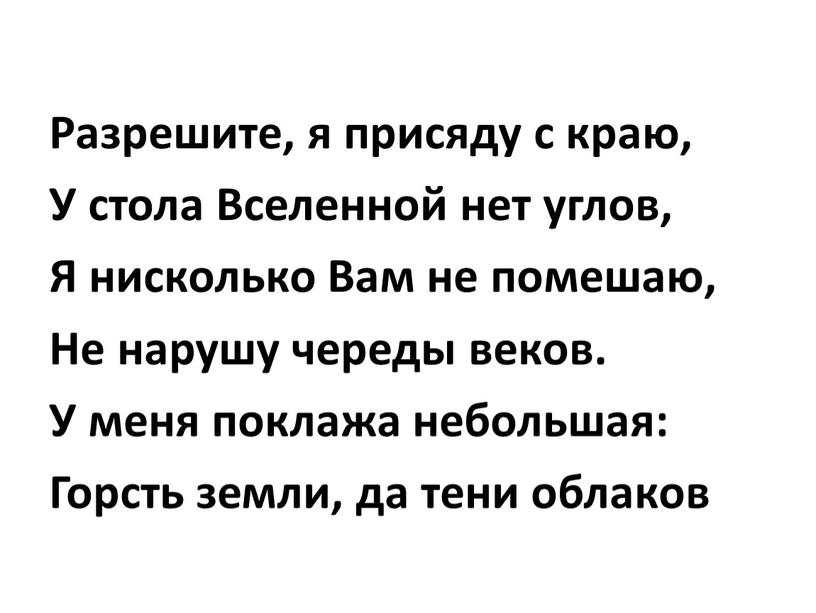 Разрешите, я присяду с краю,
У стола Вселенной нет углов,
Я нисколько Вам не помешаю,
Не нарушу череды веков.
У меня поклажа небольшая:
Горсть земли, да тени облаков